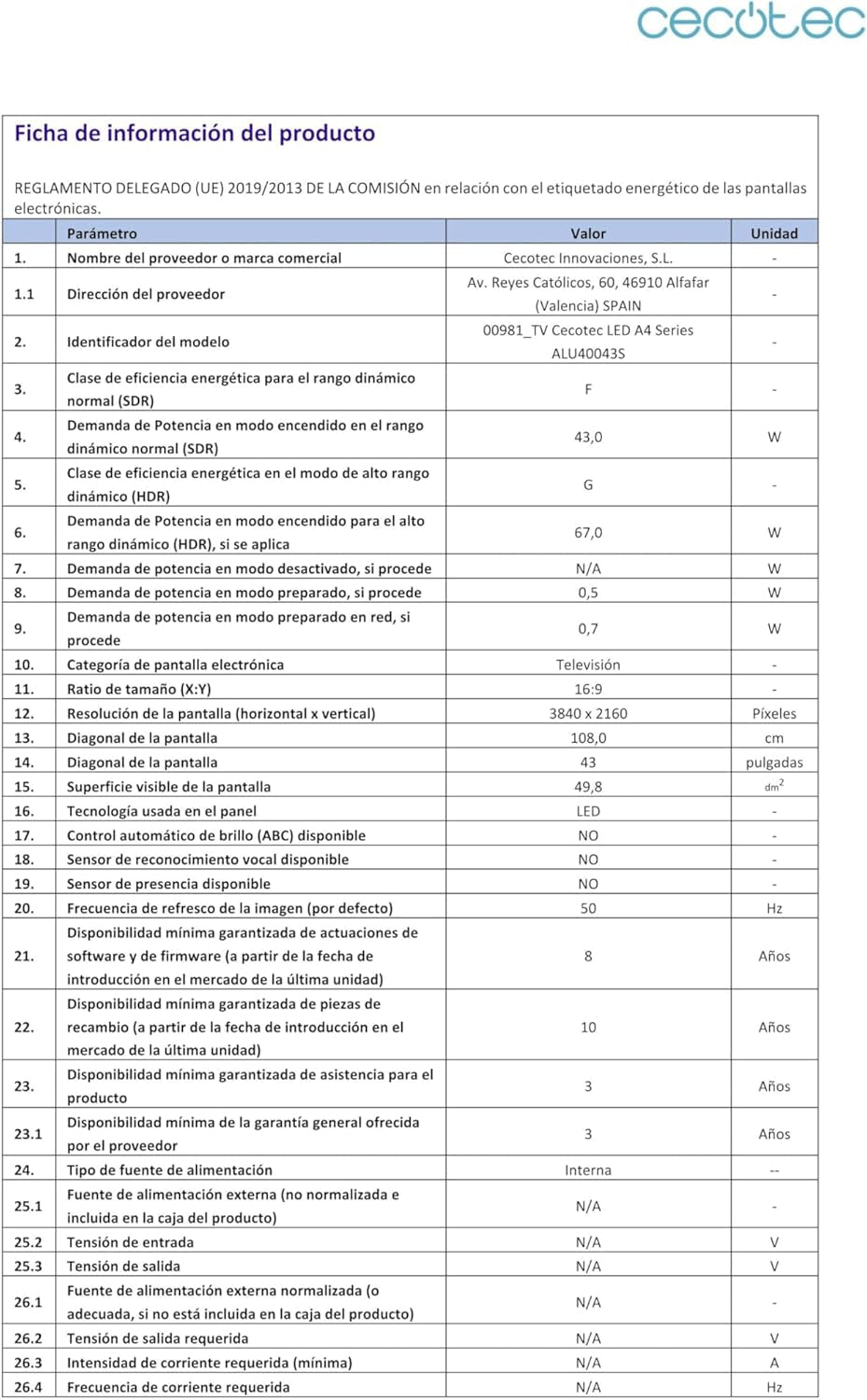 cecotec

Ficha de información del producto

REGLAMENTO DELEGADO (UE) 2019/2013 DE LA COMISIÓN en relación con el etiquetado energético de las pantallas electrónicas.

| | Parámetro | Valor | Unidad |
|---|---|---|---|
| 1. | Nombre del proveedor o marca comercial | Cecotec Innovaciones, S.L. | - |
| 1.1 | Dirección del proveedor | Av. Reyes Católicos, 60, 46910 Alfafar (Valencia) SPAIN | - |
| 2. | Identificador del modelo | 00981_TV Cecotec LED A4 Series ALU40043S | - |
| 3. | Clase de eficiencia energética para el rango dinámico normal (SDR) | F | - |
| 4. | Demanda de Potencia en modo encendido en el rango dinámico normal (SDR) | 43,0 | W |
| 5. | Clase de eficiencia energética en el modo de alto rango dinámico (HDR) | G | - |
| 6. | Demanda de Potencia en modo encendido para el alto rango dinámico (HDR), si se aplica | 67,0 | W |
| 7. | Demanda de potencia en modo desactivado, si procede | N/A | W |
| 8. | Demanda de potencia en modo preparado, si procede | 0,5 | W |
| 9. | Demanda de potencia en modo preparado en red, si procede | 0,7 | W |
| 10. | Categoría de pantalla electrónica | Televisión | - |
| 11. | Ratio de tamaño (X:Y) | 16:9 | - |
| 12. | Resolución de la pantalla (horizontal x vertical) | 3840 x 2160 | Píxeles |
| 13. | Diagonal de la pantalla | 108,0 | cm |
| 14. | Diagonal de la pantalla | 43 | pulgadas |
| 15. | Superficie visible de la pantalla | 49,8 | $dm^2$ |
| 16. | Tecnología usada en el panel | LED | - |
| 17. | Control automático de brillo (ABC) disponible | NO | - |
| 18. | Sensor de reconocimiento vocal disponible | NO | - |
| 19. | Sensor de presencia disponible | NO | - |
| 20. | Frecuencia de refresco de la imagen (por defecto) | 50 | Hz |
| 21. | Disponibilidad mínima garantizada de actuaciones de software y de firmware (a partir de la fecha de introducción en el mercado de la última unidad) | 8 | Años |
| 22. | Disponibilidad mínima garantizada de piezas de recambio (a partir de la fecha de introducción en el mercado de la última unidad) | 10 | Años |
| 23. | Disponibilidad mínima garantizada de asistencia para el producto | 3 | Años |
| 23.1 | Disponibilidad mínima de la garantía general ofrecida por el proveedor | 3 | Años |
| 24. | Tipo de fuente de alimentación | Interna | -- |
| 25.1 | Fuente de alimentación externa (no normalizada e incluida en la caja del producto) | N/A | - |
| 25.2 | Tensión de entrada | N/A | V |
| 25.3 | Tensión de salida | N/A | V |
| 26.1 | Fuente de alimentación externa normalizada (o adecuada, si no está incluida en la caja del producto) | N/A | - |
| 26.2 | Tensión de salida requerida | N/A | V |
| 26.3 | Intensidad de corriente requerida (mínima) | N/A | A |
| 26.4 | Frecuencia de corriente requerida | N/A | Hz |